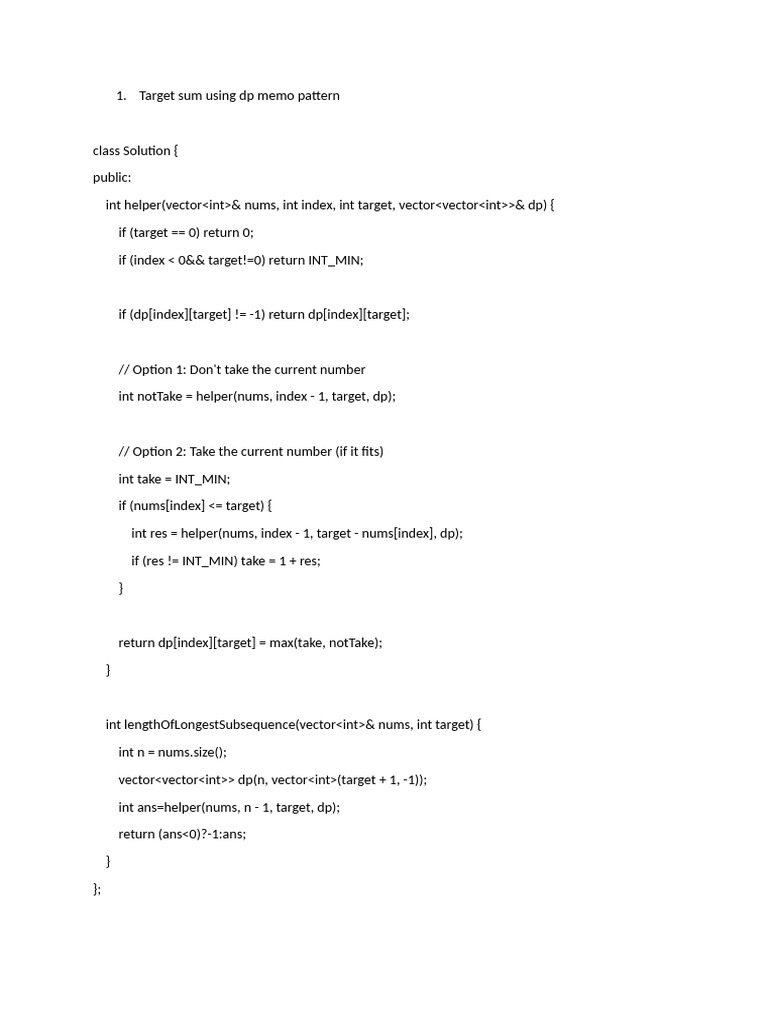 1. Target sum using dp memo pattern

class Solution {
public:
    int helper(vector<int>& nums, int index, int target, vector<vector<int>>& dp) {
        if (target == 0) return 0;
        if (index < 0&& target!=0) return INT_MIN;

        if (dp[index][target] != -1) return dp[index][target];

        // Option 1: Don't take the current number
        int notTake = helper(nums, index - 1, target, dp);

        // Option 2: Take the current number (if it fits)
        int take = INT_MIN;
        if (nums[index] <= target) {
            int res = helper(nums, index - 1, target - nums[index], dp);
            if (res != INT_MIN) take = 1 + res;
        }

        return dp[index][target] = max(take, notTake);
    }

    int lengthOfLongestSubsequence(vector<int>& nums, int target) {
        int n = nums.size();
        vector<vector<int>> dp(n, vector<int>(target + 1, -1));
        int ans=helper(nums, n - 1, target, dp);
        return (ans<0)?-1:ans;
    }
};